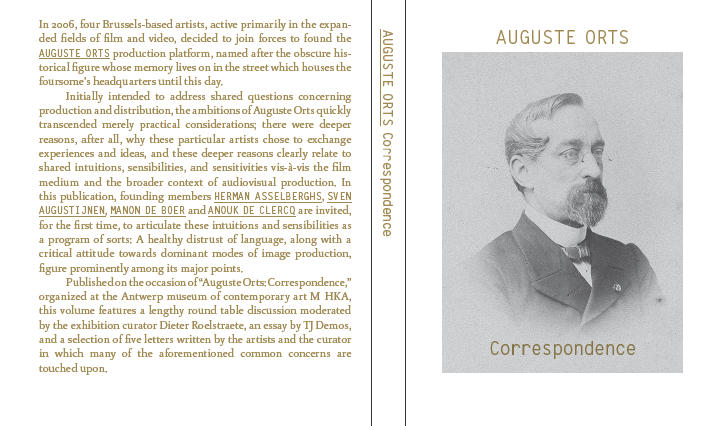 In 2006, four Brussels-based artists, active primarily in the expanded fields of film and video, decided to join forces to found the AUGUSTE ORTS production platform, named after the obscure historical figure whose memory lives on in the street which houses the foursome's headquarters until this day.

Initially intended to address shared questions concerning production and distribution, the ambitions of Auguste Orts quickly transcended merely practical considerations; there were deeper reasons, after all, why these particular artists chose to exchange experiences and ideas, and these deeper reasons clearly relate to shared intuitions, sensibilities, and sensitivities vis-à-vis the film medium and the broader context of audiovisual production. In this publication, founding members HERMAN ASSELBERGHS, SVEN AUGUSTIJNEN, MANON DE BOER and ANOUK DE CLERCQ are invited, for the first time, to articulate these intuitions and sensibilities as a program of sorts: A healthy distrust of language, along with a critical attitude towards dominant modes of image production, figure prominently among its major points.

Published on the occasion of "Auguste Orts: Correspondence," organized at the Antwerp museum of contemporary art M HKA, this volume features a lengthy round table discussion moderated by the exhibition curator Dieter Roelstraete, an essay by TJ Demos, and a selection of five letters written by the artists and the curator in which many of the aforementioned common concerns are touched upon.

AUGUSTE ORTS Correspondence

AUGUSTE ORTS

Correspondence